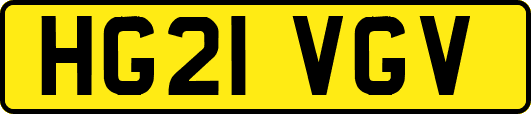 HG21 VGV